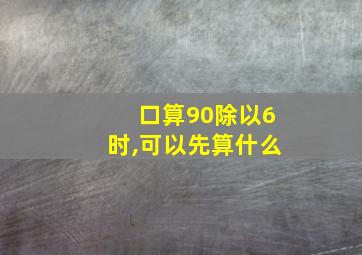 口算90除以6时,可以先算什么